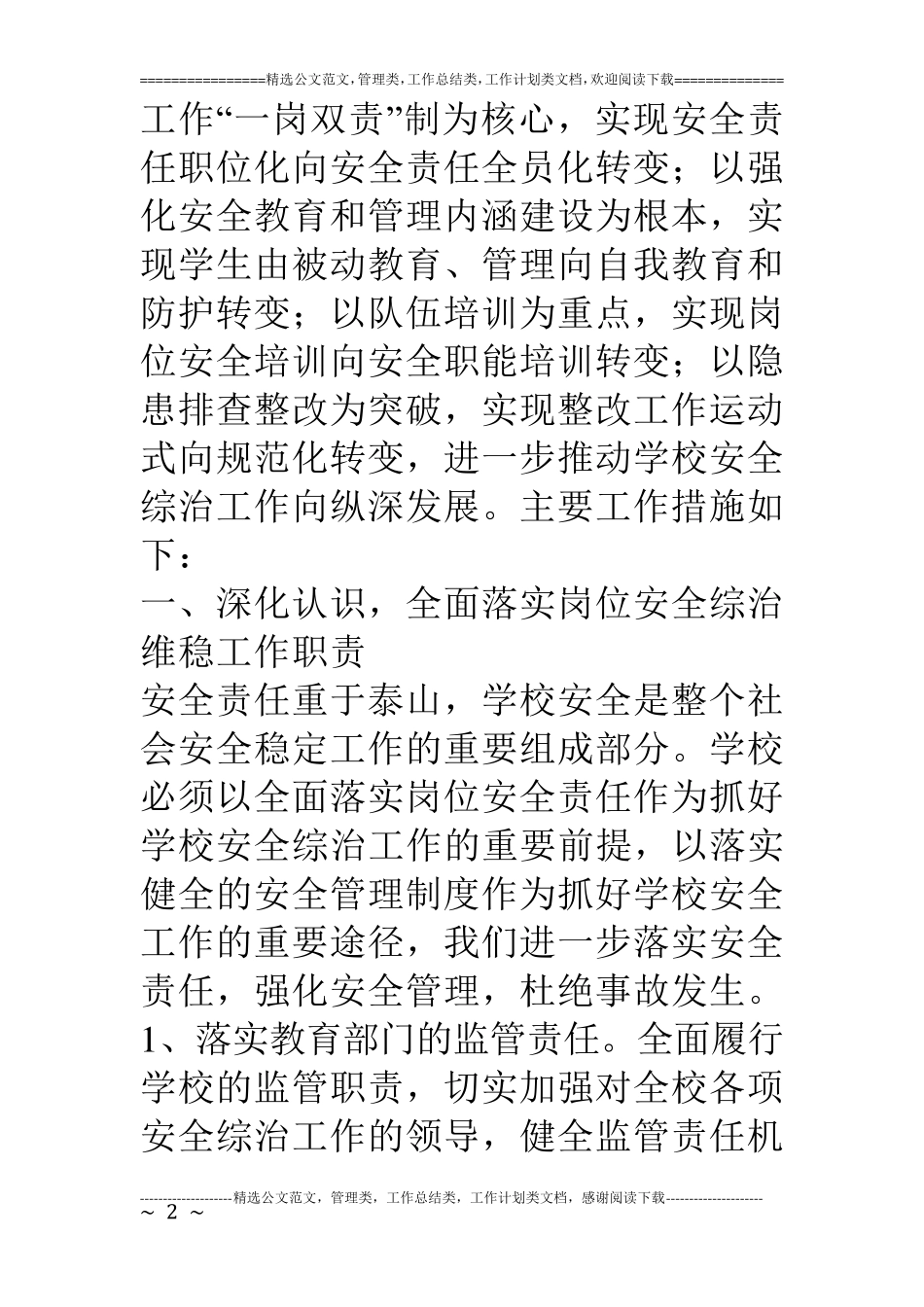 ================精选公文范文,管理类,工作总结类,工作计划类文档,欢迎阅读下载==============

工作“一岗双责”制为核心，实现安全责任职位化向安全责任全员化转变；以强化安全教育和管理内涵建设为根本，实现学生由被动教育、管理向自我教育和防护转变；以队伍培训为重点，实现岗位安全培训向安全职能培训转变；以隐患排查整改为突破，实现整改工作运动式向规范化转变，进一步推动学校安全综治工作向纵深发展。主要工作措施如下：

一、深化认识，全面落实岗位安全综治维稳工作职责

安全责任重于泰山，学校安全是整个社会安全稳定工作的重要组成部分。学校必须以全面落实岗位安全责任作为抓好学校安全综治工作的重要前提，以落实健全的安全管理制度作为抓好学校安全工作的重要途径，我们进一步落实安全责任，强化安全管理，杜绝事故发生。

1、落实教育部门的监管责任。全面履行学校的监管职责，切实加强对全校各项安全综治工作的领导，健全监管责任机

--------------------精选公文范文，管理类，工作总结类，工作计划类文档，感谢阅读下载---------------------

~ 2 ~